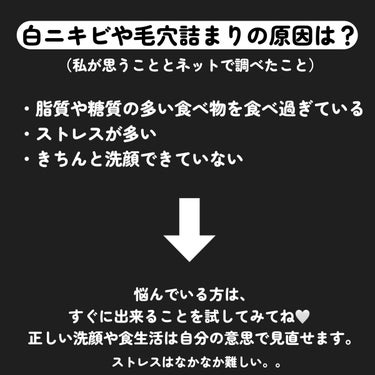 白ニキビや毛穴詰まりの原因は？
（私が思うこととネットで調べたこと）

・脂質や糖質の多い食べ物を食べ過ぎている
・ストレスが多い
・きちんと洗顔できていない

悩んでいる方は、
すぐに出来ることを試してみてね♡
正しい洗顔や食生活は自分の意思で見直せます。
ストレスはなかなか難しい。。